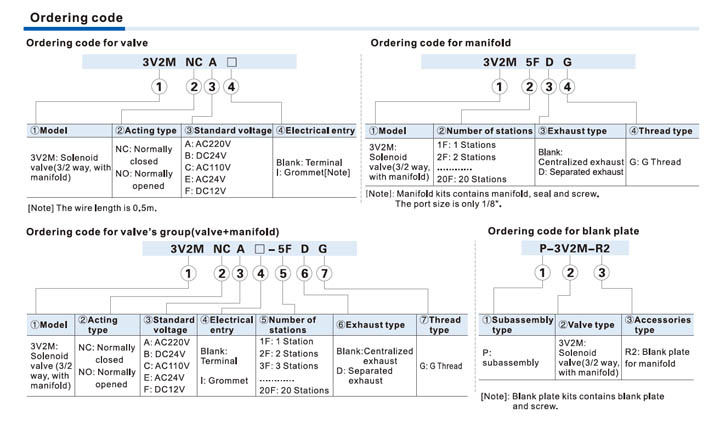 Ordering code

Ordering code for valve

3V2M NC A □

1 2 3 4

| ①Model | ②Acting type | ③Standard voltage | ④Electrical entry |
|---|---|---|---|
| 3V2M: Solenoid valve(3/2 way, with manifold) | NC: Normally closed NO: Normally opened | A: AC220V B: DC24V C: AC110V E: AC24V F: DC12V | Blank: Terminal I: Grommet[Note] |

[Note] The wire length is 0.5m.

Ordering code for manifold

3V2M 5F D G

1 2 3 4

| ①Model | ②Number of stations | ③Exhaust type | ④Thread type |
|---|---|---|---|
| 3V2M: Solenoid valve(3/2 way, with manifold) | 1F: 1 Stations 2F: 2 Stations ............ 20F: 20 Stations | Blank: Centralized exhaust D: Separated exhaust | G: G Thread |

[Note]: Manifold kits contains manifold, seal and screw. The port size is only 1/8".

Ordering code for valve's group(valve+manifold)

3V2M NC A □-5F D G

1 2 3 4 5 6 7

| ①Model | ②Acting type | ③Standard voltage | ④Electrical entry | ⑤Number of stations | ⑥Exhaust type | ⑦Thread type |
|---|---|---|---|---|---|---|
| 3V2M: Solenoid valve (3/2 way, with manifold) | NC: Normally closed NO: Normally opened | A: AC220V B: DC24V C: AC110V E: AC24V F: DC12V | Blank: Terminal I: Grommet | 1F: 1 Station 2F: 2 Stations 3F: 3 Stations ............ 20F: 20 Stations | Blank:Centralized exhaust D: Separated exhaust | G: G Thread |

Ordering code for blank plate

P-3V2M-R2

1 2 3

| ①Subassembly type | ②Valve type | ③Accessories type |
|---|---|---|
| P: subassembly | 3V2M: Solenoid valve(3/2 way, with manifold) | R2: Blank plate for manifold |

[Note]: Blank plate kits contains blank plate and screw.